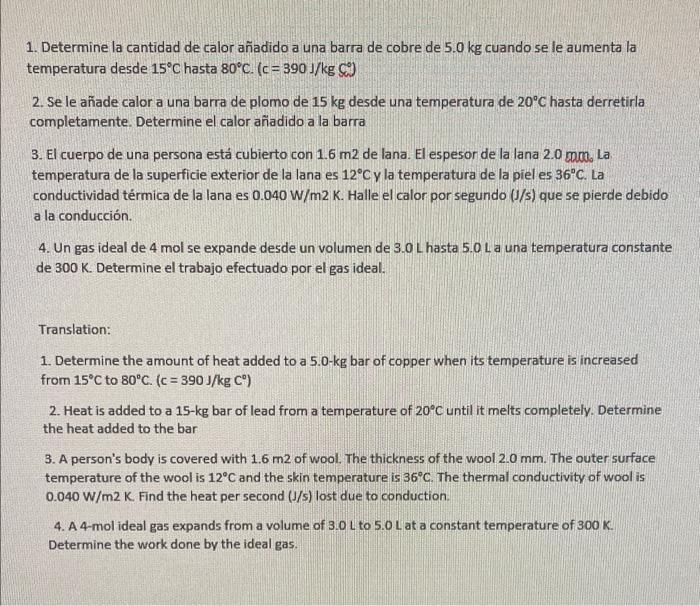 1. Determine la cantidad de calor añadido a una barra de cobre de 5.0 kg cuando se le aumenta la temperatura desde 15°C hasta 80°C. (c = 390 J/kg C°)

2. Se le añade calor a una barra de plomo de 15 kg desde una temperatura de 20°C hasta derretirla completamente. Determine el calor añadido a la barra

3. El cuerpo de una persona está cubierto con 1.6 m2 de lana. El espesor de la lana 2.0 mm. La temperatura de la superficie exterior de la lana es 12°C y la temperatura de la piel es 36°C. La conductividad térmica de la lana es 0.040 W/m2 K. Halle el calor por segundo (J/s) que se pierde debido a la conducción.

4. Un gas ideal de 4 mol se expande desde un volumen de 3.0 L hasta 5.0 L a una temperatura constante de 300 K. Determine el trabajo efectuado por el gas ideal.

Translation:

1. Determine the amount of heat added to a 5.0-kg bar of copper when its temperature is increased from 15°C to 80°C. (c = 390 J/kg C°)

2. Heat is added to a 15-kg bar of lead from a temperature of 20°C until it melts completely. Determine the heat added to the bar

3. A person's body is covered with 1.6 m2 of wool. The thickness of the wool 2.0 mm. The outer surface temperature of the wool is 12°C and the skin temperature is 36°C. The thermal conductivity of wool is 0.040 W/m2 K. Find the heat per second (J/s) lost due to conduction.

4. A 4-mol ideal gas expands from a volume of 3.0 L to 5.0 L at a constant temperature of 300 K. Determine the work done by the ideal gas.